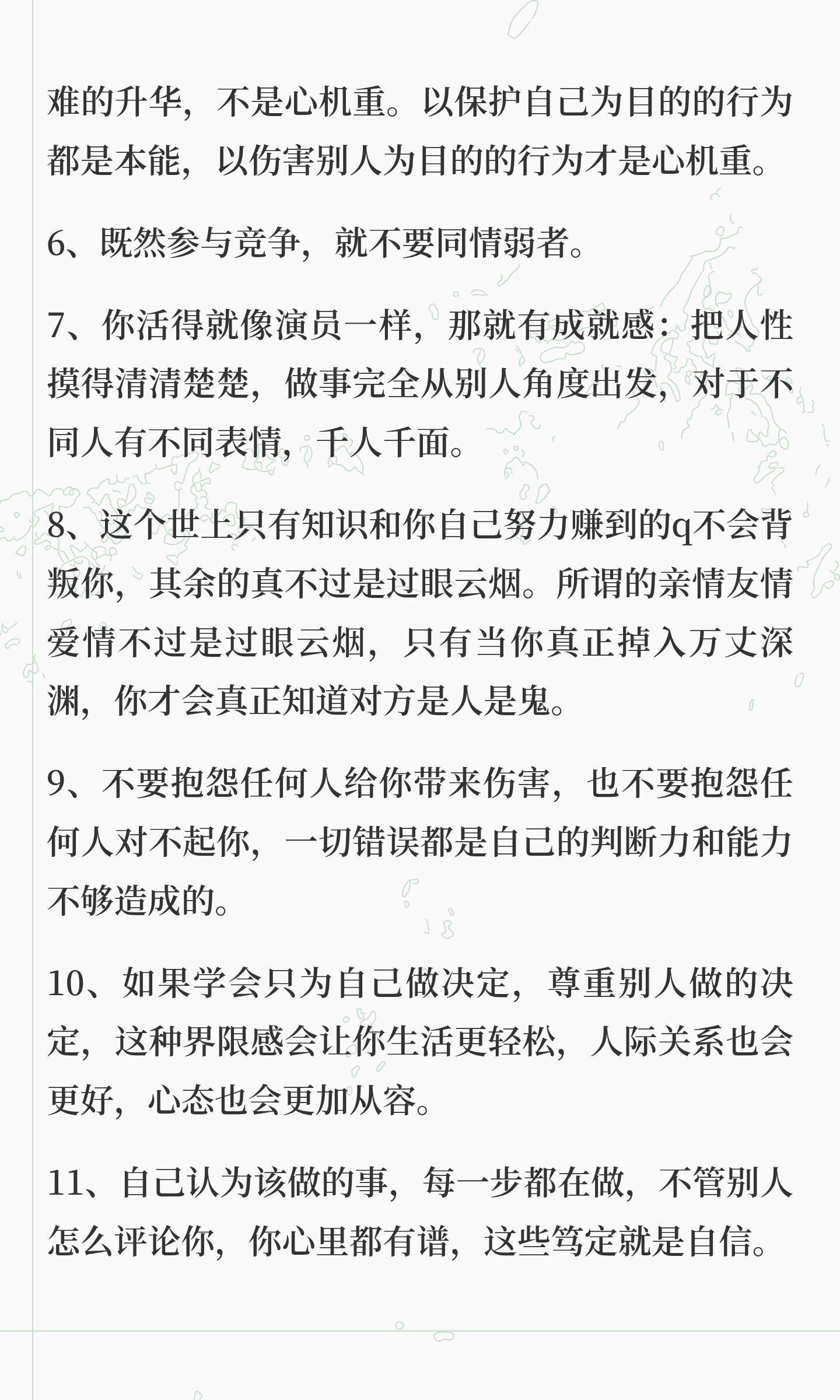 难的升华，不是心机重。以保护自己为目的的行为都是本能，以伤害别人为目的的行为才是心机重。

6、既然参与竞争，就不要同情弱者。

7、你活得就像演员一样，那就有成就感：把人性摸得清清楚楚，做事完全从别人角度出发，对于不同人有不同表情，千人千面。

8、这个世上只有知识和你自己努力赚到的q不会背叛你，其余的真不过是过眼云烟。所谓的亲情友情爱情不过是过眼云烟，只有当你真正掉入万丈深渊，你才会真正知道对方是人是鬼。

9、不要抱怨任何人给你带来伤害，也不要抱怨任何人对不起你，一切错误都是自己的判断力和能力不够造成的。

10、如果学会只为自己做决定，尊重别人做的决定，这种界限感会让你生活更轻松，人际关系也会更好，心态也会更加从容。

11、自己认为该做的事，每一步都在做，不管别人怎么评论你，你心里都有谱，这些笃定就是自信。